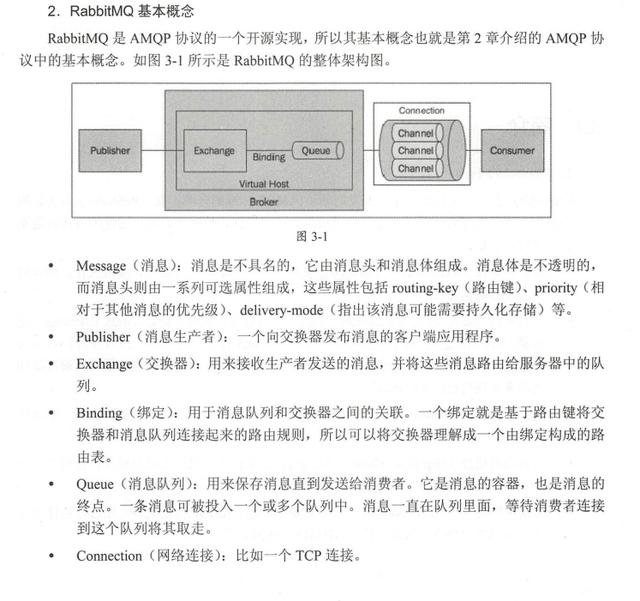 2. RabbitMQ 基本概念

RabbitMQ 是 AMQP 协议的一个开源实现，所以其基本概念也就是第 2 章介绍的 AMQP 协议中的基本概念。如图 3-1 所示是 RabbitMQ 的整体架构图。

Publisher

Exchange

Binding

Queue

Virtual Host

Broker

Connection

Channel

Channel

Channel

Consumer

图 3-1

• Message（消息）：消息是不具名的，它由消息头和消息体组成。消息体是不透明的，而消息头则由一系列可选属性组成，这些属性包括 routing-key（路由键）、priority（相对于其他消息的优先级）、delivery-mode（指出该消息可能需要持久化存储）等。

• Publisher（消息生产者）：一个向交换器发布消息的客户端应用程序。

• Exchange（交换器）：用来接收生产者发送的消息，并将这些消息路由给服务器中的队列。

• Binding（绑定）：用于消息队列和交换器之间的关联。一个绑定就是基于路由键将交换器和消息队列连接起来的路由规则，所以可以将交换器理解成一个由绑定构成的路由表。

• Queue（消息队列）：用来保存消息直到发送给消费者。它是消息的容器，也是消息的终点。一条消息可被投入一个或多个队列中。消息一直在队列里面，等待消费者连接到这个队列将其取走。

• Connection（网络连接）：比如一个 TCP 连接。